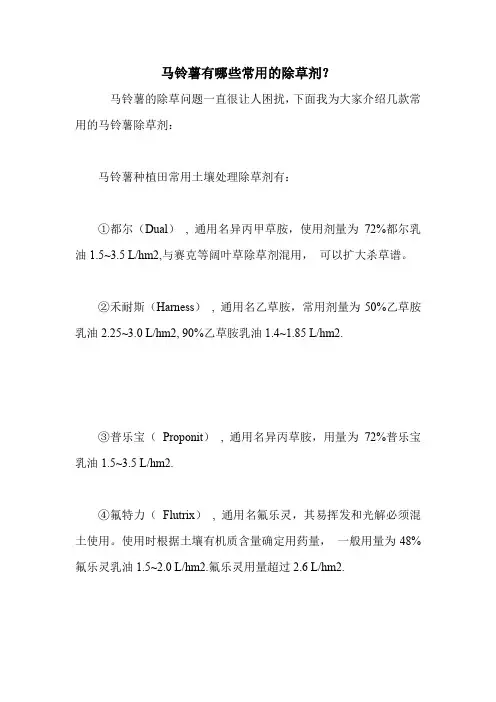 马铃薯有哪些常用的除草剂？

马铃薯的除草问题一直很让人困扰，下面我为大家介绍几款常用的马铃薯除草剂：

马铃薯种植田常用土壤处理除草剂有：

①都尔（Dual），通用名异丙甲草胺，使用剂量为 72%都尔乳油 1.5~3.5 L/hm2,与赛克等阔叶草除草剂混用， 可以扩大杀草谱。

②禾耐斯（Harness），通用名乙草胺，常用剂量为 50%乙草胺乳油 2.25~3.0 L/hm2, 90%乙草胺乳油 1.4~1.85 L/hm2.

③普乐宝（ Proponit），通用名异丙草胺，用量为 72%普乐宝乳油 1.5~3.5 L/hm2.

④氟特力（ Flutrix），通用名氟乐灵，其易挥发和光解必须混土使用。使用时根据土壤有机质含量确定用药量， 一般用量为 48%氟乐灵乳油 1.5~2.0 L/hm2.氟乐灵用量超过 2.6 L/hm2.